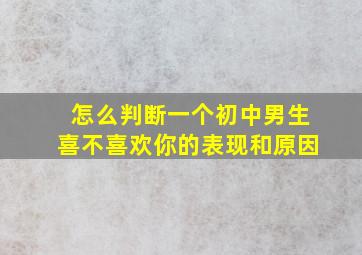 怎么判断一个初中男生喜不喜欢你的表现和原因